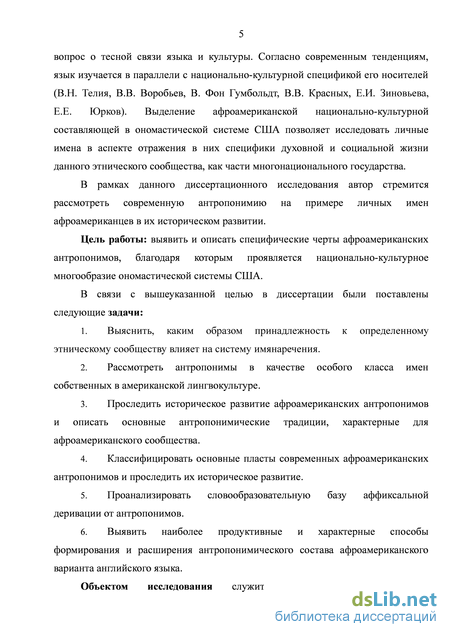 5

вопрос о тесной связи языка и культуры. Согласно современным тенденциям, язык изучается в параллели с национально-культурной спецификой его носителей (В.Н. Телия, В.В. Воробьев, В. Фон Гумбольдт, В.В. Красных, Е.И. Зиновьева, Е.Е. Юрков). Выделение афроамериканской национально-культурной составляющей в ономастической системе США позволяет исследовать личные имена в аспекте отражения в них специфики духовной и социальной жизни данного этнического сообщества, как части многонационального государства.

В рамках данного диссертационного исследования автор стремится рассмотреть современную антропонимию на примере личных имен афроамериканцев в их историческом развитии.

Цель работы: выявить и описать специфические черты афроамериканских антропонимов, благодаря которым проявляется национально-культурное многообразие ономастической системы США.

В связи с вышеуказанной целью в диссертации были поставлены следующие задачи:

1. Выяснить, каким образом принадлежность к определенному этническому сообществу влияет на систему имянаречения.

2. Рассмотреть антропонимы в качестве особого класса имен собственных в американской лингвокультуре.

3. Проследить историческое развитие афроамериканских антропонимов и описать основные антропонимические традиции, характерные для афроамериканского сообщества.

4. Классифицировать основные пласты современных афроамериканских антропонимов и проследить их историческое развитие.

5. Проанализировать словообразовательную базу аффиксальной деривации от антропонимов.

6. Выявить наиболее продуктивные и характерные способы формирования и расширения антропонимического состава афроамериканского варианта английского языка.

Объектом исследования служит

dsLib.net
библиотека диссертаций